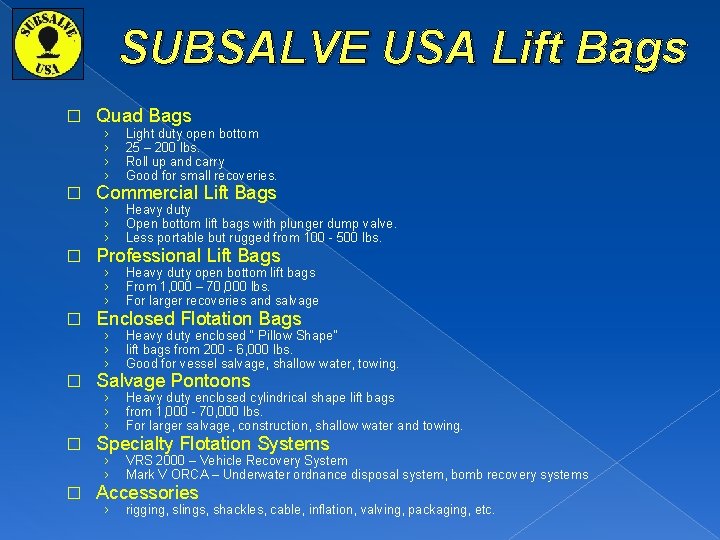 SUBSALVE USA

SUBSALVE USA Lift Bags

□ Quad Bags
› Light duty open bottom
› 25 – 200 lbs.
› Roll up and carry
› Good for small recoveries.

□ Commercial Lift Bags
› Heavy duty
› Open bottom lift bags with plunger dump valve.
› Less portable but rugged from 100 - 500 lbs.

□ Professional Lift Bags
› Heavy duty open bottom lift bags
› From 1,000 – 70,000 lbs.
› For larger recoveries and salvage

□ Enclosed Flotation Bags
› Heavy duty enclosed " Pillow Shape"
› lift bags from 200 - 6,000 lbs.
› Good for vessel salvage, shallow water, towing.

□ Salvage Pontoons
› Heavy duty enclosed cylindrical shape lift bags
› from 1,000 - 70,000 lbs.
› For larger salvage, construction, shallow water and towing.

□ Specialty Flotation Systems
› VRS 2000 – Vehicle Recovery System
› Mark V ORCA – Underwater ordnance disposal system, bomb recovery systems

□ Accessories
› rigging, slings, shackles, cable, inflation, valving, packaging, etc.